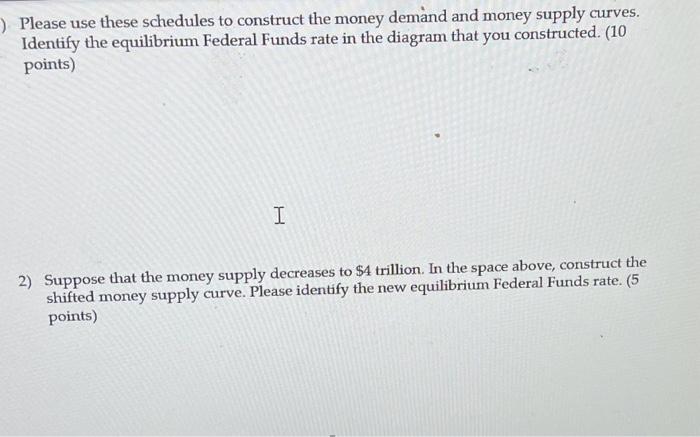 ) Please use these schedules to construct the money demand and money supply curves. Identify the equilibrium Federal Funds rate in the diagram that you constructed. (10 points)

2) Suppose that the money supply decreases to \$4 trillion. In the space above, construct the shifted money supply curve. Please identify the new equilibrium Federal Funds rate. (5 points)